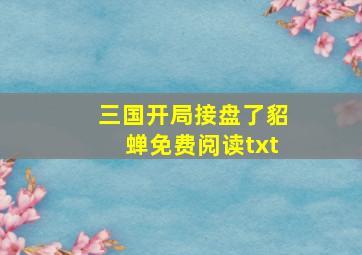 三国开局接盘了貂蝉免费阅读txt